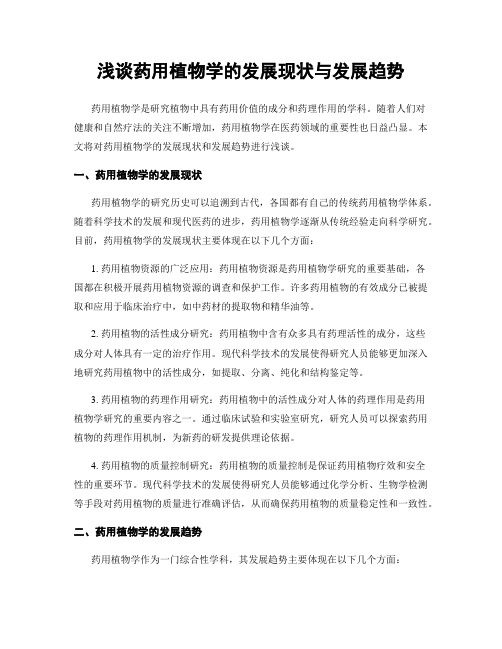 浅谈药用植物学的发展现状与发展趋势

药用植物学是研究植物中具有药用价值的成分和药理作用的学科。随着人们对健康和自然疗法的关注不断增加，药用植物学在医药领域的重要性也日益凸显。本文将对药用植物学的发展现状和发展趋势进行浅谈。

一、药用植物学的发展现状

药用植物学的研究历史可以追溯到古代，各国都有自己的传统药用植物学体系。随着科学技术的发展和现代医药的进步，药用植物学逐渐从传统经验走向科学研究。目前，药用植物学的发展现状主要体现在以下几个方面：

1. 药用植物资源的广泛应用：药用植物资源是药用植物学研究的重要基础，各国都在积极开展药用植物资源的调查和保护工作。许多药用植物的有效成分已被提取和应用于临床治疗中，如中药材的提取物和精华油等。

2. 药用植物的活性成分研究：药用植物中含有众多具有药理活性的成分，这些成分对人体具有一定的治疗作用。现代科学技术的发展使得研究人员能够更加深入地研究药用植物中的活性成分，如提取、分离、纯化和结构鉴定等。

3. 药用植物的药理作用研究：药用植物中的活性成分对人体的药理作用是药用植物学研究的重要内容之一。通过临床试验和实验室研究，研究人员可以探索药用植物的药理作用机制，为新药的研发提供理论依据。

4. 药用植物的质量控制研究：药用植物的质量控制是保证药用植物疗效和安全性的重要环节。现代科学技术的发展使得研究人员能够通过化学分析、生物学检测等手段对药用植物的质量进行准确评估，从而确保药用植物的质量稳定性和一致性。

二、药用植物学的发展趋势

药用植物学作为一门综合性学科，其发展趋势主要体现在以下几个方面：